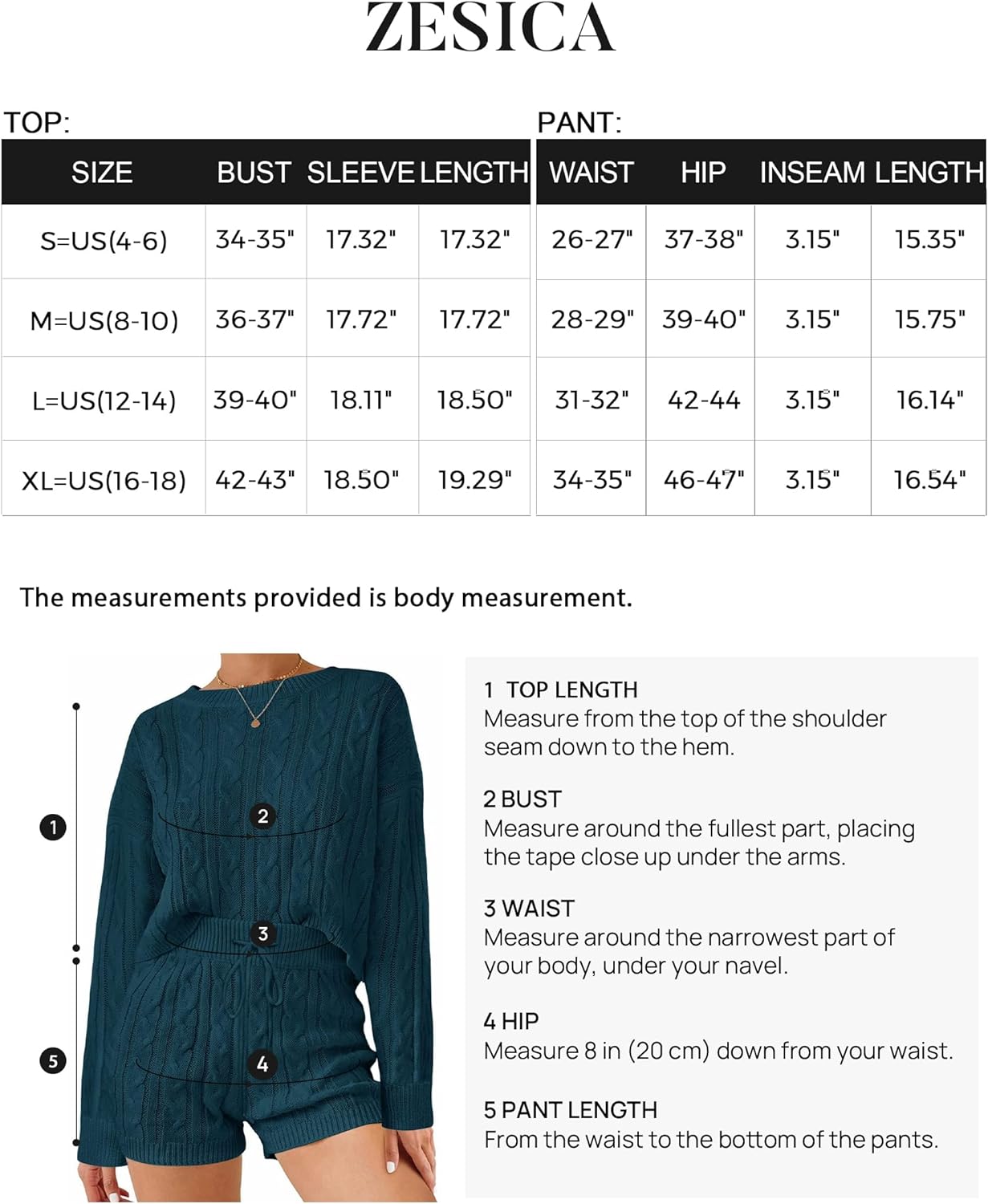 ZESICA

TOP:

| SIZE | BUST | SLEEVE | LENGTH |
|---|---|---|---|
| S=US(4-6) | 34-35" | 17.32" | 17.32" |
| M=US(8-10) | 36-37" | 17.72" | 17.72" |
| L=US(12-14) | 39-40" | 18.11" | 18.50" |
| XL=US(16-18) | 42-43" | 18.50" | 19.29" |

PANT:

| WAIST | HIP | INSEAM | LENGTH |
|---|---|---|---|
| 26-27" | 37-38" | 3.15" | 15.35" |
| 28-29" | 39-40" | 3.15" | 15.75" |
| 31-32" | 42-44 | 3.15" | 16.14" |
| 34-35" | 46-47" | 3.15" | 16.54" |

The measurements provided is body measurement.

1

2

3

4

5

1 TOP LENGTH
Measure from the top of the shoulder seam down to the hem.

2 BUST
Measure around the fullest part, placing the tape close up under the arms.

3 WAIST
Measure around the narrowest part of your body, under your navel.

4 HIP
Measure 8 in (20 cm) down from your waist.

5 PANT LENGTH
From the waist to the bottom of the pants.